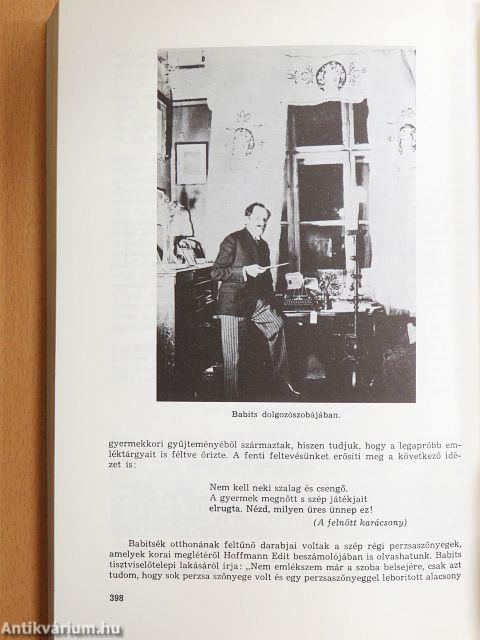 Babits dolgozószobájában.

gyermekkori gyűjteményéből származtak, hiszen tudjuk, hogy a legapróbb emléktárgyait is féltve őrizte. A fenti feltevésünket erősíti meg a következő idézet is:

Nem kell neki szalag és csengő.
A gyermek megnőtt s szép játékjait
elrugta. Nézd, milyen üres ünnep ez!
(A felnőtt karácsony)

Babitsék otthonának feltűnő darabjai voltak a szép régi perzsaszőnyegek, amelyek korai meglétéről Hoffmann Edit beszámolójában is olvashatunk. Babits tisztviselőtelepi lakásáról írja: „Nem emlékszem már a szoba belsejére, csak azt tudom, hogy sok perzsa szőnyege volt és egy perzsaszőnyeggel leborított alacsony

398

Antikvárium.hu